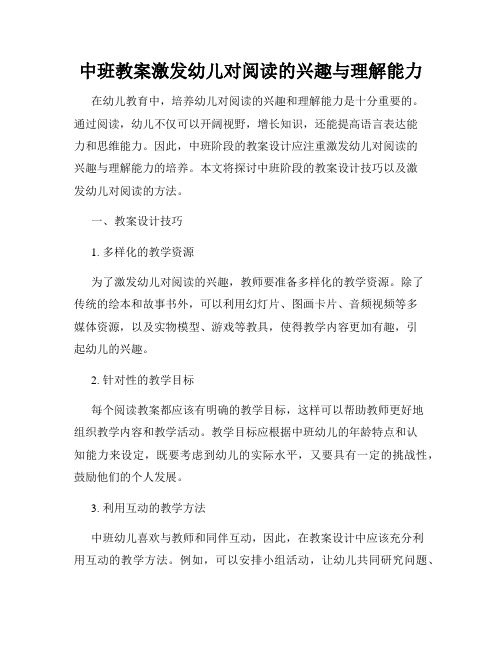 中班教案激发幼儿对阅读的兴趣与理解能力

在幼儿教育中，培养幼儿对阅读的兴趣和理解能力是十分重要的。通过阅读，幼儿不仅可以开阔视野，增长知识，还能提高语言表达能力和思维能力。因此，中班阶段的教案设计应注重激发幼儿对阅读的兴趣与理解能力的培养。本文将探讨中班阶段的教案设计技巧以及激发幼儿对阅读的方法。

一、教案设计技巧

1. 多样化的教学资源

为了激发幼儿对阅读的兴趣，教师要准备多样化的教学资源。除了传统的绘本和故事书外，可以利用幻灯片、图画卡片、音频视频等多媒体资源，以及实物模型、游戏等教具，使得教学内容更加有趣，引起幼儿的兴趣。

2. 针对性的教学目标

每个阅读教案都应该有明确的教学目标，这样可以帮助教师更好地组织教学内容和教学活动。教学目标应根据中班幼儿的年龄特点和认知能力来设定，既要考虑到幼儿的实际水平，又要具有一定的挑战性，鼓励他们的个人发展。

3. 利用互动的教学方法

中班幼儿喜欢与教师和同伴互动，因此，在教案设计中应该充分利用互动的教学方法。例如，可以安排小组活动，让幼儿共同研究问题、